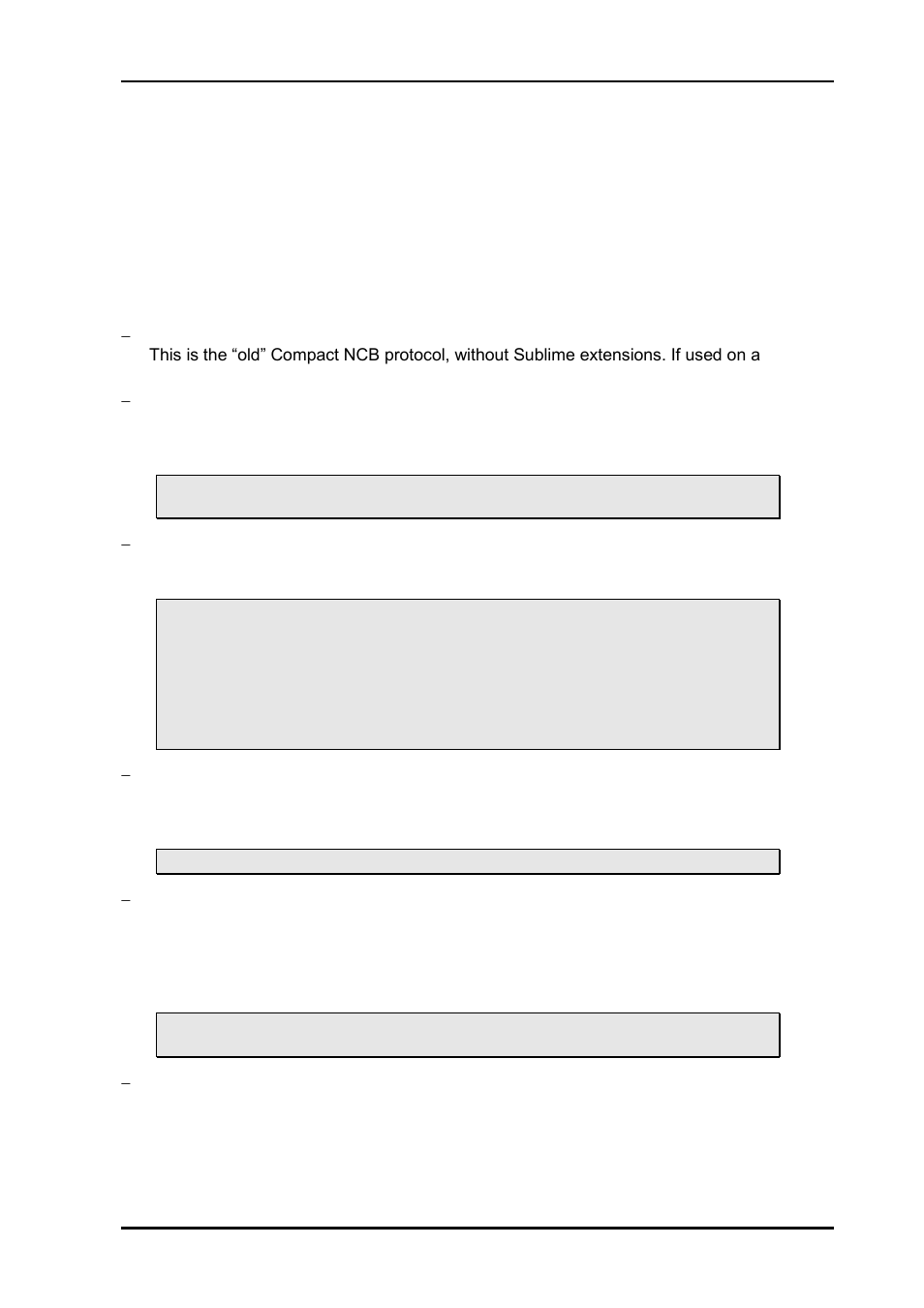 –

This is the “old” Compact NCB protocol, without Sublime extensions. If used on a

–

–

–

–

–